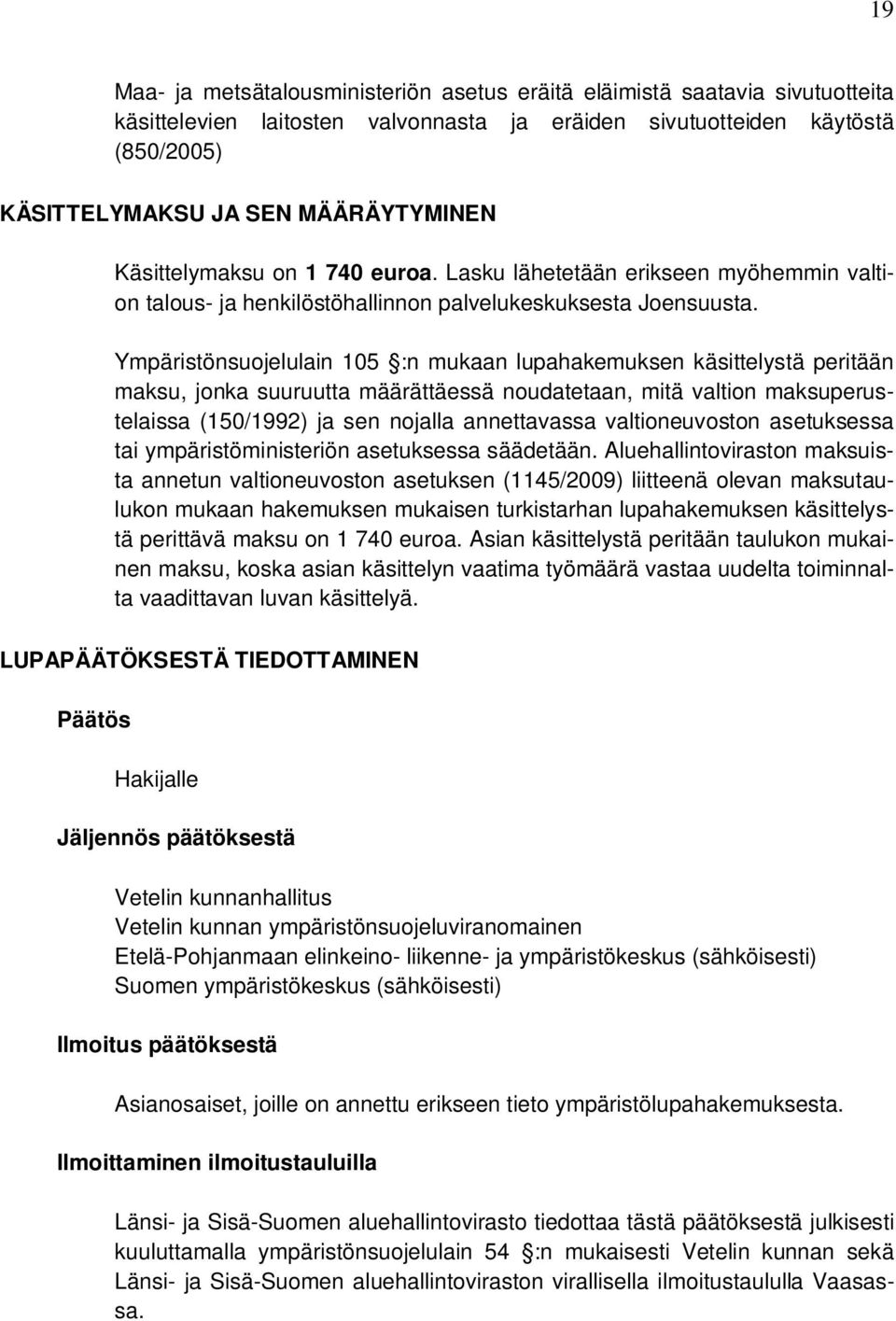 19

Maa- ja metsätalousministeriön asetus eräitä eläimistä saatavia sivutuotteita käsittelevien laitosten valvonnasta ja eräiden sivutuotteiden käytöstä (850/2005)

KÄSITTELYMAKSU JA SEN MÄÄRÄYTYMINEN

Käsittelymaksu on 1 740 euroa. Lasku lähetetään erikseen myöhemmin valtion talous- ja henkilöstöhallinnon palvelukeskuksesta Joensuusta.

Ympäristönsuojelulain 105 §:n mukaan lupahakemuksen käsittelystä peritään maksu, jonka suuruutta määrättäessä noudatetaan, mitä valtion maksuperustelaissa (150/1992) ja sen nojalla annettavassa valtioneuvoston asetuksessa tai ympäristöministeriön asetuksessa säädetään. Aluehallintoviraston maksuista annetun valtioneuvoston asetuksen (1145/2009) liitteenä olevan maksutaulukon mukaan hakemuksen mukaisen turkistarhan lupahakemuksen käsittelystä perittävä maksu on 1 740 euroa. Asian käsittelystä peritään taulukon mukainen maksu, koska asian käsittelyn vaatima työmäärä vastaa uudelta toiminnalta vaadittavan luvan käsittelyä.

LUPAPÄÄTÖKSESTÄ TIEDOTTAMINEN

Päätös

Hakijalle

Jäljennös päätöksestä

Vetelin kunnanhallitus
Vetelin kunnan ympäristönsuojeluviranomainen
Etelä-Pohjanmaan elinkeino- liikenne- ja ympäristökeskus (sähköisesti)
Suomen ympäristökeskus (sähköisesti)

Ilmoitus päätöksestä

Asianosaiset, joille on annettu erikseen tieto ympäristölupahakemuksesta.

Ilmoittaminen ilmoitustauluilla

Länsi- ja Sisä-Suomen aluehallintovirasto tiedottaa tästä päätöksestä julkisesti kuuluttamalla ympäristönsuojelulain 54 §:n mukaisesti Vetelin kunnan sekä Länsi- ja Sisä-Suomen aluehallintoviraston virallisella ilmoitustaululla Vaasassa.